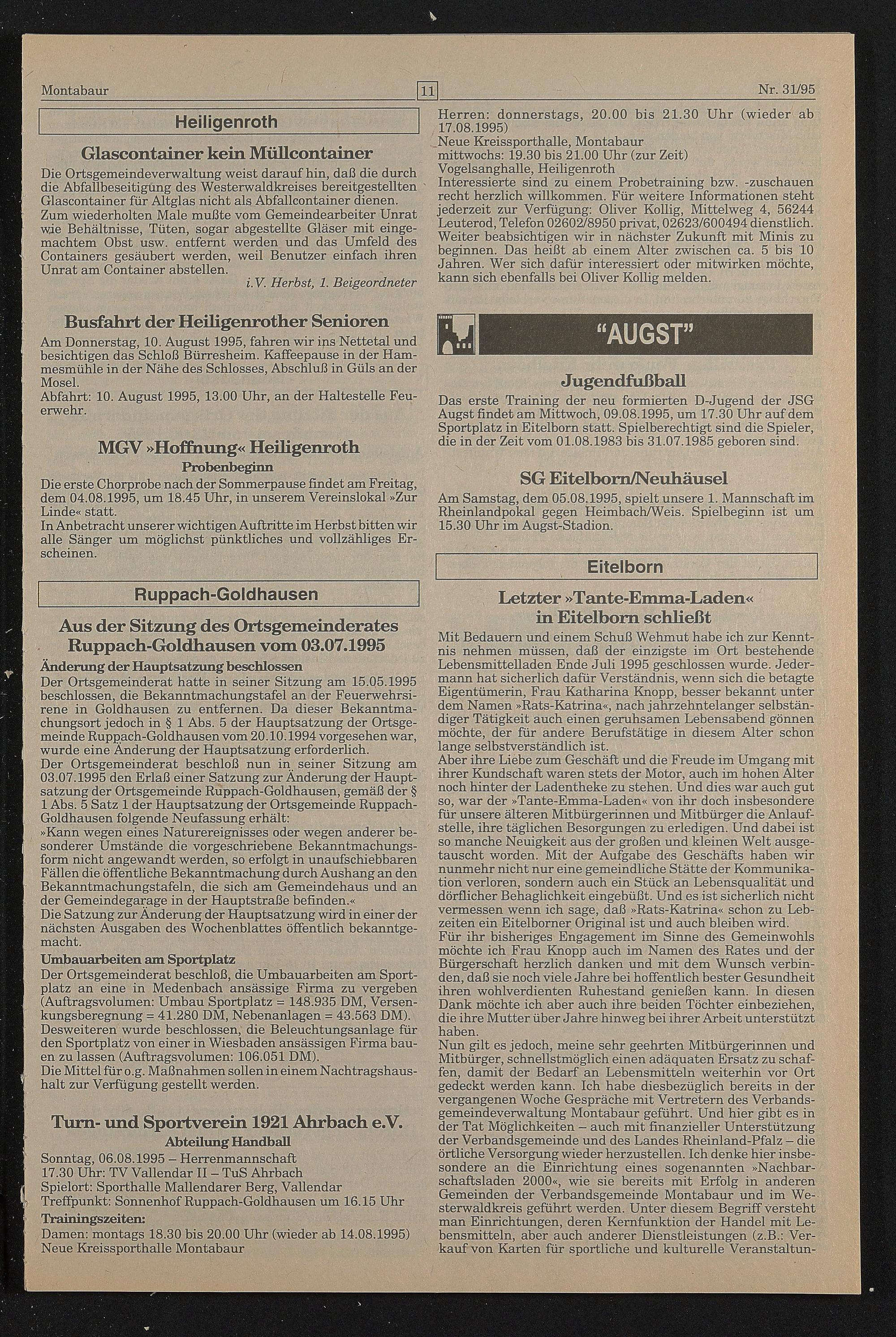 Montabaur

11

Nr. 31/95

Heiligenroth

Glascontainer kein Müllcontainer

Die Ortsgemeindeverwaltung weist darauf hin, daß die durch die Abfallbeseitigung des Westerwaldkreises bereitgestellten Glascontainer für Altglas nicht als Abfallcontainer dienen. Zum wiederholten Male mußte vom Gemeindearbeiter Unrat wie Behältnisse, Tüten, sogar abgestellte Gläser mit eingemachtem Obst usw. entfernt werden und das Umfeld des Containers gesäubert werden, weil Benutzer einfach ihren Unrat am Container abstellen.

i.V. Herbst, 1. Beigeordneter

Busfahrt der Heiligenrother Senioren

Am Donnerstag, 10. August 1995, fahren wir ins Nettetal und besichtigen das Schloß Bürresheim. Kaffeepause in der Hammesmühle in der Nähe des Schlosses, Abschluß in Güls an der Mosel.
Abfahrt: 10. August 1995, 13.00 Uhr, an der Haltestelle Feuerwehr.

MGV »Hoffnung« Heiligenroth

Probenbeginn

Die erste Chorprobe nach der Sommerpause findet am Freitag, dem 04.08.1995, um 18.45 Uhr, in unserem Vereinslokal »Zur Linde« statt.
In Anbetracht unserer wichtigen Auftritte im Herbst bitten wir alle Sänger um möglichst pünktliches und vollzähliges Erscheinen.

Ruppach-Goldhausen

Aus der Sitzung des Ortsgemeinderates Ruppach-Goldhausen vom 03.07.1995

Änderung der Hauptsatzung beschlossen

Der Ortsgemeinderat hatte in seiner Sitzung am 15.05.1995 beschlossen, die Bekanntmachungstafel an der Feuerwehrsirene in Goldhausen zu entfernen. Da dieser Bekanntmachungsort jedoch in § 1 Abs. 5 der Hauptsatzung der Ortsgemeinde Ruppach-Goldhausen vom 20.10.1994 vorgesehen war, wurde eine Änderung der Hauptsatzung erforderlich.
Der Ortsgemeinderat beschloß nun in seiner Sitzung am 03.07.1995 den Erlaß einer Satzung zur Änderung der Hauptsatzung der Ortsgemeinde Ruppach-Goldhausen, gemäß der § 1 Abs. 5 Satz 1 der Hauptsatzung der Ortsgemeinde Ruppach-Goldhausen folgende Neufassung erhält:
»Kann wegen eines Naturereignisses oder wegen anderer besonderer Umstände die vorgeschriebene Bekanntmachungsform nicht angewandt werden, so erfolgt in unaufschiebbaren Fällen die öffentliche Bekanntmachung durch Aushang an den Bekanntmachungstafeln, die sich am Gemeindehaus und an der Gemeindegarage in der Hauptstraße befinden.«
Die Satzung zur Änderung der Hauptsatzung wird in einer der nächsten Ausgaben des Wochenblattes öffentlich bekanntgemacht.

Umbauarbeiten am Sportplatz

Der Ortsgemeinderat beschloß, die Umbauarbeiten am Sportplatz an eine in Medenbach ansässige Firma zu vergeben (Auftragsvolumen: Umbau Sportplatz = 148.935 DM, Versenkungsberegnung = 41.280 DM, Nebenanlagen = 43.563 DM).
Desweiteren wurde beschlossen, die Beleuchtungsanlage für den Sportplatz von einer in Wiesbaden ansässigen Firma bauen zu lassen (Auftragsvolumen: 106.051 DM).
Die Mittel für o.g. Maßnahmen sollen in einem Nachtragshaushalt zur Verfügung gestellt werden.

Turn- und Sportverein 1921 Ahrbach e.V.

Abteilung Handball

Sonntag, 06.08.1995 – Herrenmannschaft
17.30 Uhr: TV Vallendar II – TuS Ahrbach
Spielort: Sporthalle Mallendarer Berg, Vallendar
Treffpunkt: Sonnenhof Ruppach-Goldhausen um 16.15 Uhr
Trainingszeiten:
Damen: montags 18.30 bis 20.00 Uhr (wieder ab 14.08.1995)
Neue Kreissporthalle Montabaur
Herren: donnerstags, 20.00 bis 21.30 Uhr (wieder ab 17.08.1995)
Neue Kreissporthalle, Montabaur
mittwochs: 19.30 bis 21.00 Uhr (zur Zeit)
Vogelsanghalle, Heiligenroth
Interessierte sind zu einem Probetraining bzw. -zuschauen recht herzlich willkommen. Für weitere Informationen steht jederzeit zur Verfügung: Oliver Kollig, Mittelweg 4, 56244 Leuterod, Telefon 02602/8950 privat, 02623/600494 dienstlich. Weiter beabsichtigen wir in nächster Zukunft mit Minis zu beginnen. Das heißt ab einem Alter zwischen ca. 5 bis 10 Jahren. Wer sich dafür interessiert oder mitwirken möchte, kann sich ebenfalls bei Oliver Kollig melden.

"AUGST"

Jugendfußball

Das erste Training der neu formierten D-Jugend der JSG Augst findet am Mittwoch, 09.08.1995, um 17.30 Uhr auf dem Sportplatz in Eitelborn statt. Spielberechtigt sind die Spieler, die in der Zeit vom 01.08.1983 bis 31.07.1985 geboren sind.

SG Eitelborn/Neuhäusel

Am Samstag, dem 05.08.1995, spielt unsere 1. Mannschaft im Rheinlandpokal gegen Heimbach/Weis. Spielbeginn ist um 15.30 Uhr im Augst-Stadion.

Eitelborn

Letzter »Tante-Emma-Laden« in Eitelborn schließt

Mit Bedauern und einem Schuß Wehmut habe ich zur Kenntnis nehmen müssen, daß der einzigste im Ort bestehende Lebensmittelladen Ende Juli 1995 geschlossen wurde. Jedermann hat sicherlich dafür Verständnis, wenn sich die betagte Eigentümerin, Frau Katharina Knopp, besser bekannt unter dem Namen »Rats-Katrina«, nach jahrzehntelanger selbständiger Tätigkeit auch einen geruhsamen Lebensabend gönnen möchte, der für andere Berufstätige in diesem Alter schon lange selbstverständlich ist.
Aber ihre Liebe zum Geschäft und die Freude im Umgang mit ihrer Kundschaft waren stets der Motor, auch im hohen Alter noch hinter der Ladentheke zu stehen. Und dies war auch gut so, war der »Tante-Emma-Laden« von ihr doch insbesondere für unsere älteren Mitbürgerinnen und Mitbürger die Anlaufstelle, ihre täglichen Besorgungen zu erledigen. Und dabei ist so manche Neuigkeit aus der großen und kleinen Welt ausgetauscht worden. Mit der Aufgabe des Geschäfts haben wir nunmehr nicht nur eine gemeindliche Stätte der Kommunikation verloren, sondern auch ein Stück an Lebensqualität und dörflicher Behaglichkeit eingebüßt. Und es ist sicherlich nicht vermessen wenn ich sage, daß »Rats-Katrina« schon zu Lebzeiten ein Eitelborner Original ist und auch bleiben wird.
Für ihr bisheriges Engagement im Sinne des Gemeinwohls möchte ich Frau Knopp auch im Namen des Rates und der Bürgerschaft herzlich danken und mit dem Wunsch verbinden, daß sie noch viele Jahre bei hoffentlich bester Gesundheit ihren wohlverdienten Ruhestand genießen kann. In diesen Dank möchte ich aber auch ihre beiden Töchter einbeziehen, die ihre Mutter über Jahre hinweg bei ihrer Arbeit unterstützt haben.
Nun gilt es jedoch, meine sehr geehrten Mitbürgerinnen und Mitbürger, schnellstmöglich einen adäquaten Ersatz zu schaffen, damit der Bedarf an Lebensmitteln weiterhin vor Ort gedeckt werden kann. Ich habe diesbezüglich bereits in der vergangenen Woche Gespräche mit Vertretern des Verbandsgemeindeverwaltung Montabaur geführt. Und hier gibt es in der Tat Möglichkeiten – auch mit finanzieller Unterstützung der Verbandsgemeinde und des Landes Rheinland-Pfalz – die örtliche Versorgung wieder herzustellen. Ich denke hier insbesondere an die Einrichtung eines sogenannten »Nachbarschaftsladen 2000«, wie sie bereits mit Erfolg in anderen Gemeinden der Verbandsgemeinde Montabaur und im Westerwaldkreis geführt werden. Unter diesem Begriff versteht man Einrichtungen, deren Kernfunktion der Handel mit Lebensmitteln, aber auch anderer Dienstleistungen (z.B.: Verkauf von Karten für sportliche und kulturelle Veranstaltun-